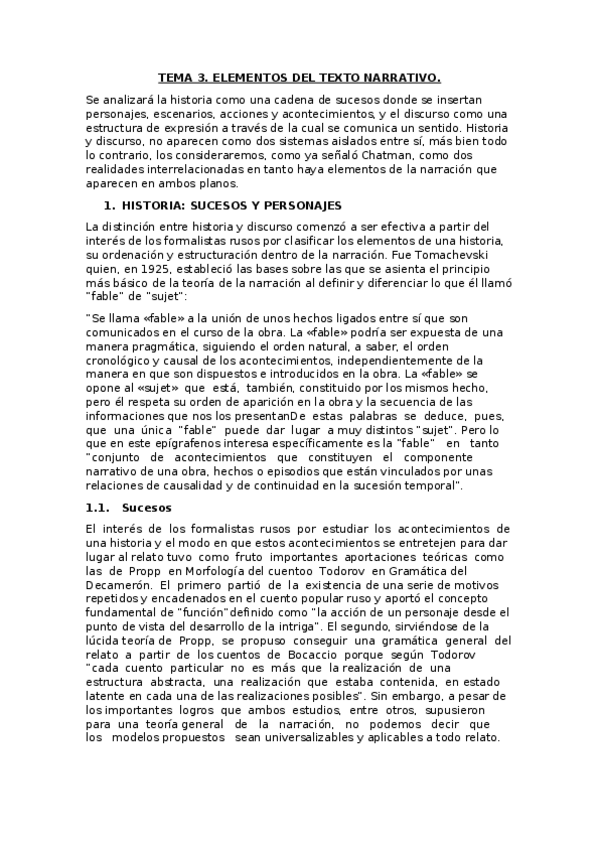 TEMA 3. ELEMENTOS DEL TEXTO NARRATIVO.

Se analizará la historia como una cadena de sucesos donde se insertan personajes, escenarios, acciones y acontecimientos, y el discurso como una estructura de expresión a través de la cual se comunica un sentido. Historia y discurso, no aparecen como dos sistemas aislados entre sí, más bien todo lo contrario, los consideraremos, como ya señaló Chatman, como dos realidades interrelacionadas en tanto haya elementos de la narración que aparecen en ambos planos.

1. HISTORIA: SUCESOS Y PERSONAJES

La distinción entre historia y discurso comenzó a ser efectiva a partir del interés de los formalistas rusos por clasificar los elementos de una historia, su ordenación y estructuración dentro de la narración. Fue Tomachevski quien, en 1925, estableció las bases sobre las que se asienta el principio más básico de la teoría de la narración al definir y diferenciar lo que él llamó "fable" de "sujet":

"Se llama «fable» a la unión de unos hechos ligados entre sí que son comunicados en el curso de la obra. La «fable» podría ser expuesta de una manera pragmática, siguiendo el orden natural, a saber, el orden cronológico y causal de los acontecimientos, independientemente de la manera en que son dispuestos e introducidos en la obra. La «fable» se opone al «sujet» que está, también, constituido por los mismos hecho, pero él respeta su orden de aparición en la obra y la secuencia de las informaciones que nos los presentanDe estas palabras se deduce, pues, que una única "fable" puede dar lugar a muy distintos "sujet". Pero lo que en este epígrafenos interesa específicamente es la "fable" en tanto "conjunto de acontecimientos que constituyen el componente narrativo de una obra, hechos o episodios que están vinculados por unas relaciones de causalidad y de continuidad en la sucesión temporal".

1.1. Sucesos

El interés de los formalistas rusos por estudiar los acontecimientos de una historia y el modo en que estos acontecimientos se entretejen para dar lugar al relato tuvo como fruto importantes aportaciones teóricas como las de Propp en Morfología del cuentoo Todorov en Gramática del Decamerón. El primero partió de la existencia de una serie de motivos repetidos y encadenados en el cuento popular ruso y aportó el concepto fundamental de "función"definido como "la acción de un personaje desde el punto de vista del desarrollo de la intriga". El segundo, sirviéndose de la lúcida teoría de Propp, se propuso conseguir una gramática general del relato a partir de los cuentos de Bocaccio porque según Todorov "cada cuento particular no es más que la realización de una estructura abstracta, una realización que estaba contenida, en estado latente en cada una de las realizaciones posibles". Sin embargo, a pesar de los importantes logros que ambos estudios, entre otros, supusieron para una teoría general de la narración, no podemos decir que los modelos propuestos sean universalizables y aplicables a todo relato.